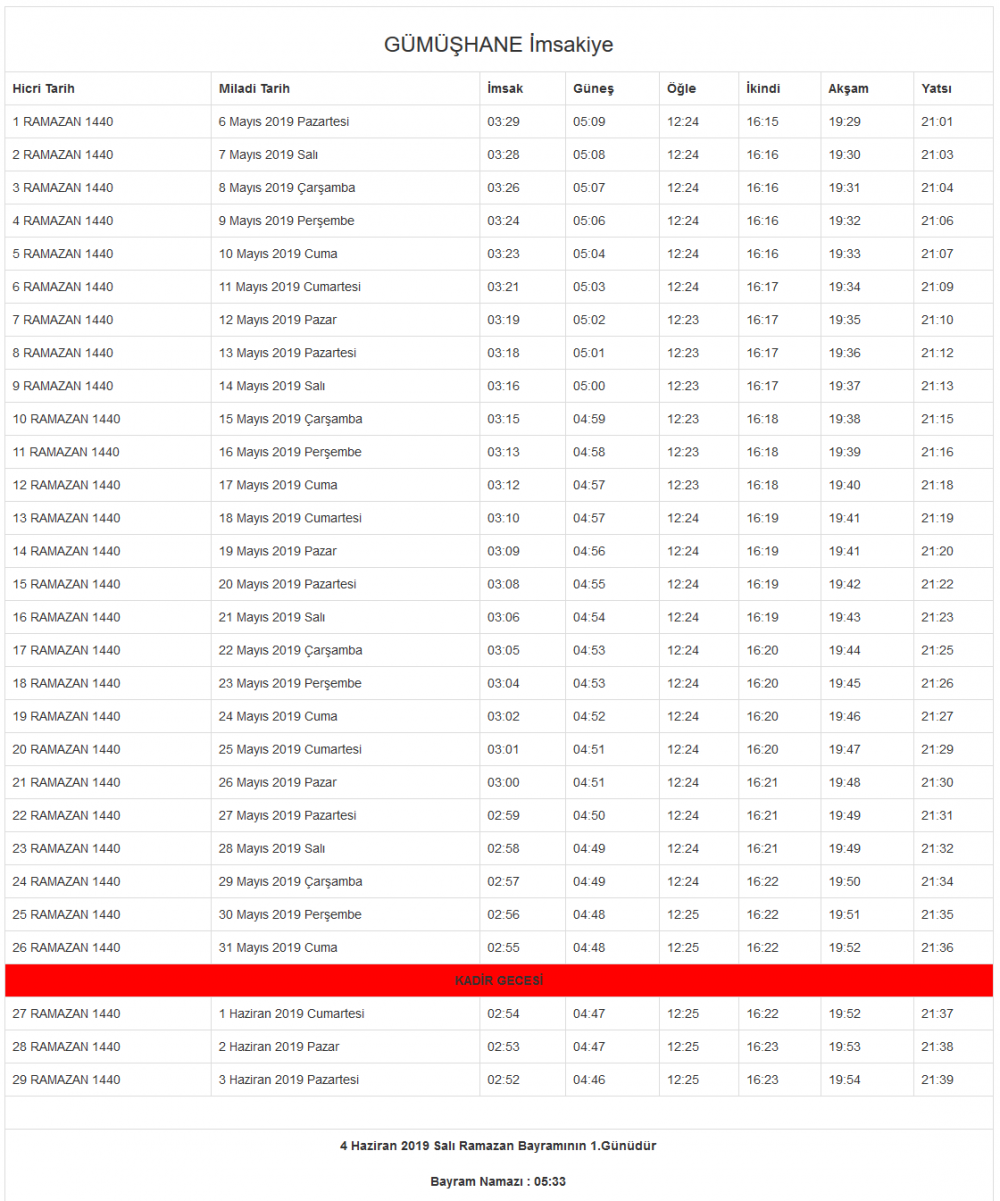 GÜMÜŞHANE İmsakiye

| Hicri Tarih | Miladi Tarih | İmsak | Güneş | Öğle | İkindi | Akşam | Yatsı |
|---|---|---|---|---|---|---|---|
| 1 RAMAZAN 1440 | 6 Mayıs 2019 Pazartesi | 03:29 | 05:09 | 12:24 | 16:15 | 19:29 | 21:01 |
| 2 RAMAZAN 1440 | 7 Mayıs 2019 Salı | 03:28 | 05:08 | 12:24 | 16:16 | 19:30 | 21:03 |
| 3 RAMAZAN 1440 | 8 Mayıs 2019 Çarşamba | 03:26 | 05:07 | 12:24 | 16:16 | 19:31 | 21:04 |
| 4 RAMAZAN 1440 | 9 Mayıs 2019 Perşembe | 03:24 | 05:06 | 12:24 | 16:16 | 19:32 | 21:06 |
| 5 RAMAZAN 1440 | 10 Mayıs 2019 Cuma | 03:23 | 05:04 | 12:24 | 16:16 | 19:33 | 21:07 |
| 6 RAMAZAN 1440 | 11 Mayıs 2019 Cumartesi | 03:21 | 05:03 | 12:24 | 16:17 | 19:34 | 21:09 |
| 7 RAMAZAN 1440 | 12 Mayıs 2019 Pazar | 03:19 | 05:02 | 12:23 | 16:17 | 19:35 | 21:10 |
| 8 RAMAZAN 1440 | 13 Mayıs 2019 Pazartesi | 03:18 | 05:01 | 12:23 | 16:17 | 19:36 | 21:12 |
| 9 RAMAZAN 1440 | 14 Mayıs 2019 Salı | 03:16 | 05:00 | 12:23 | 16:17 | 19:37 | 21:13 |
| 10 RAMAZAN 1440 | 15 Mayıs 2019 Çarşamba | 03:15 | 04:59 | 12:23 | 16:18 | 19:38 | 21:15 |
| 11 RAMAZAN 1440 | 16 Mayıs 2019 Perşembe | 03:13 | 04:58 | 12:23 | 16:18 | 19:39 | 21:16 |
| 12 RAMAZAN 1440 | 17 Mayıs 2019 Cuma | 03:12 | 04:57 | 12:23 | 16:18 | 19:40 | 21:18 |
| 13 RAMAZAN 1440 | 18 Mayıs 2019 Cumartesi | 03:10 | 04:57 | 12:24 | 16:19 | 19:41 | 21:19 |
| 14 RAMAZAN 1440 | 19 Mayıs 2019 Pazar | 03:09 | 04:56 | 12:24 | 16:19 | 19:41 | 21:20 |
| 15 RAMAZAN 1440 | 20 Mayıs 2019 Pazartesi | 03:08 | 04:55 | 12:24 | 16:19 | 19:42 | 21:22 |
| 16 RAMAZAN 1440 | 21 Mayıs 2019 Salı | 03:06 | 04:54 | 12:24 | 16:19 | 19:43 | 21:23 |
| 17 RAMAZAN 1440 | 22 Mayıs 2019 Çarşamba | 03:05 | 04:53 | 12:24 | 16:20 | 19:44 | 21:25 |
| 18 RAMAZAN 1440 | 23 Mayıs 2019 Perşembe | 03:04 | 04:53 | 12:24 | 16:20 | 19:45 | 21:26 |
| 19 RAMAZAN 1440 | 24 Mayıs 2019 Cuma | 03:02 | 04:52 | 12:24 | 16:20 | 19:46 | 21:27 |
| 20 RAMAZAN 1440 | 25 Mayıs 2019 Cumartesi | 03:01 | 04:51 | 12:24 | 16:20 | 19:47 | 21:29 |
| 21 RAMAZAN 1440 | 26 Mayıs 2019 Pazar | 03:00 | 04:51 | 12:24 | 16:21 | 19:48 | 21:30 |
| 22 RAMAZAN 1440 | 27 Mayıs 2019 Pazartesi | 02:59 | 04:50 | 12:24 | 16:21 | 19:49 | 21:31 |
| 23 RAMAZAN 1440 | 28 Mayıs 2019 Salı | 02:58 | 04:49 | 12:24 | 16:21 | 19:49 | 21:32 |
| 24 RAMAZAN 1440 | 29 Mayıs 2019 Çarşamba | 02:57 | 04:49 | 12:24 | 16:22 | 19:50 | 21:34 |
| 25 RAMAZAN 1440 | 30 Mayıs 2019 Perşembe | 02:56 | 04:48 | 12:25 | 16:22 | 19:51 | 21:35 |
| 26 RAMAZAN 1440 | 31 Mayıs 2019 Cuma | 02:55 | 04:48 | 12:25 | 16:22 | 19:52 | 21:36 |
| KADİR GECESİ | | | | | | | |
| 27 RAMAZAN 1440 | 1 Haziran 2019 Cumartesi | 02:54 | 04:47 | 12:25 | 16:22 | 19:52 | 21:37 |
| 28 RAMAZAN 1440 | 2 Haziran 2019 Pazar | 02:53 | 04:47 | 12:25 | 16:23 | 19:53 | 21:38 |
| 29 RAMAZAN 1440 | 3 Haziran 2019 Pazartesi | 02:52 | 04:46 | 12:25 | 16:23 | 19:54 | 21:39 |

4 Haziran 2019 Salı Ramazan Bayramının 1.Günüdür

Bayram Namazı : 05:33